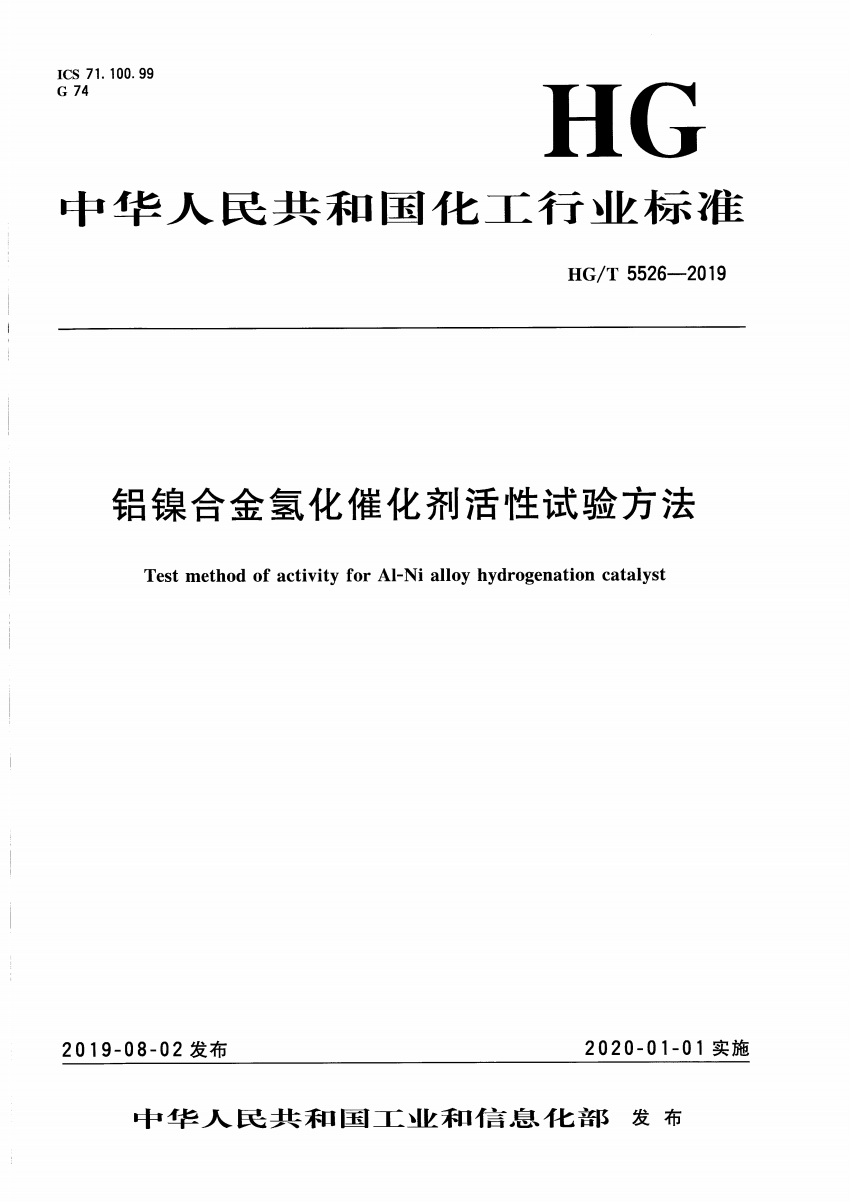 ICS 71.100.99
G 74

HG

中华人民共和国化工行业标准

HG/T 5526—2019

铝镍合金氢化催化剂活性试验方法

Test method of activity for Al-Ni alloy hydrogenation catalyst

2019-08-02 发布

2020-01-01 实施

中华人民共和国工业和信息化部 发布